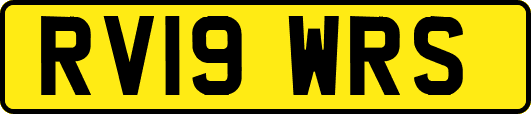 RV19 WRS